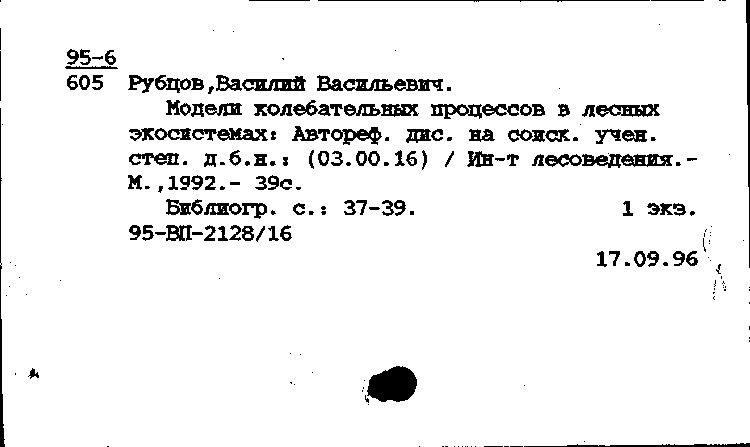 95-6
605 Рубцов,Василий Васильевич.

Модели колебательных процессов в лесных экосистемах: Автореф. дис. на соиск. учен. степ. д.б.н.: (03.00.16) / Ин-т лесоведения.- М.,1992.- 39с.

Библиогр. с.: 37-39. 1 экз.

95-ВП-2128/16

17.09.96